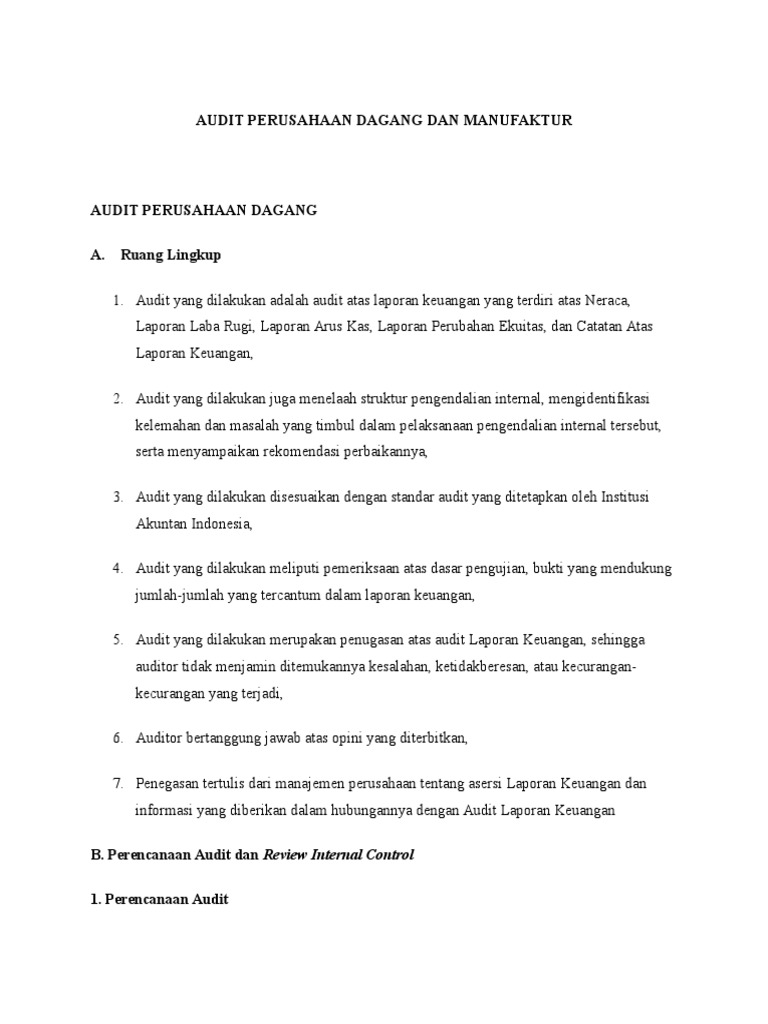 AUDIT PERUSAHAAN DAGANG DAN MANUFAKTUR

AUDIT PERUSAHAAN DAGANG

A. Ruang Lingkup

1. Audit yang dilakukan adalah audit atas laporan keuangan yang terdiri atas Neraca, Laporan Laba Rugi, Laporan Arus Kas, Laporan Perubahan Ekuitas, dan Catatan Atas Laporan Keuangan,

2. Audit yang dilakukan juga menelaah struktur pengendalian internal, mengidentifikasi kelemahan dan masalah yang timbul dalam pelaksanaan pengendalian internal tersebut, serta menyampaikan rekomendasi perbaikannya,

3. Audit yang dilakukan disesuaikan dengan standar audit yang ditetapkan oleh Institusi Akuntan Indonesia,

4. Audit yang dilakukan meliputi pemeriksaan atas dasar pengujian, bukti yang mendukung jumlah-jumlah yang tercantum dalam laporan keuangan,

5. Audit yang dilakukan merupakan penugasan atas audit Laporan Keuangan, sehingga auditor tidak menjamin ditemukannya kesalahan, ketidakberesan, atau kecurangan-kecurangan yang terjadi,

6. Auditor bertanggung jawab atas opini yang diterbitkan,

7. Penegasan tertulis dari manajemen perusahaan tentang asersi Laporan Keuangan dan informasi yang diberikan dalam hubungannya dengan Audit Laporan Keuangan

B. Perencanaan Audit dan Review Internal Control

1. Perencanaan Audit